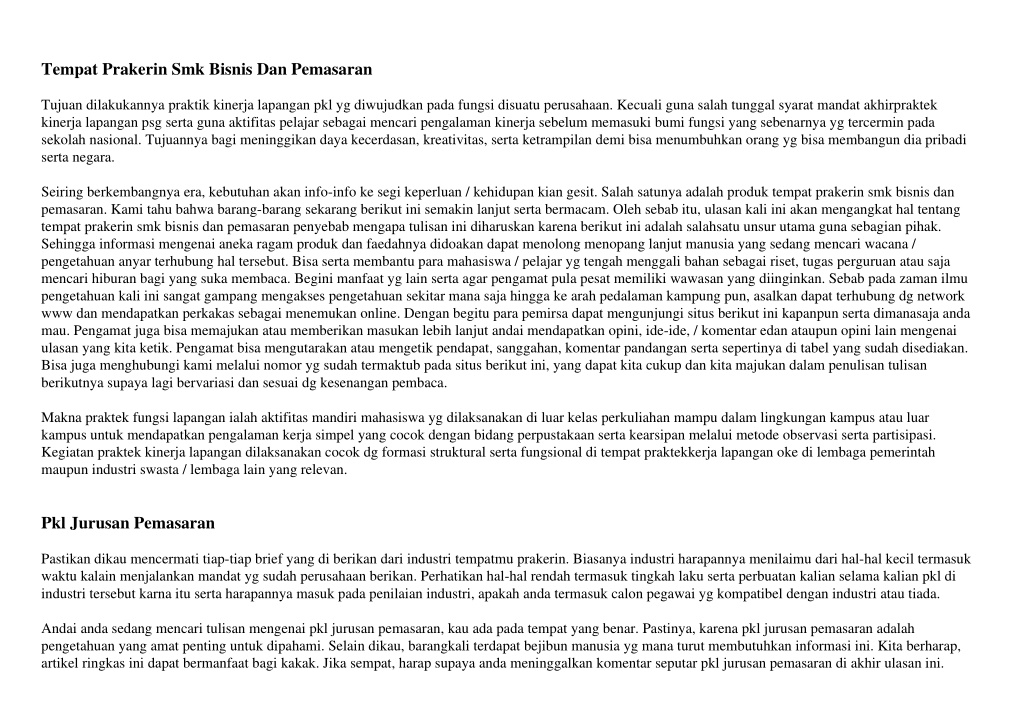 Tempat Prakerin Smk Bisnis Dan Pemasaran

Tujuan dilakukannya praktik kinerja lapangan pkl yg diwujudkan pada fungsi disuatu perusahaan. Kecuali guna salah tunggal syarat mandat akhirpraktek kinerja lapangan psg serta guna aktifitas pelajar sebagai mencari pengalaman kinerja sebelum memasuki bumi fungsi yang sebenarnya yg tercermin pada sekolah nasional. Tujuannya bagi meninggikan daya kecerdasan, kreativitas, serta ketrampilan demi bisa menumbuhkan orang yg bisa membangun dia pribadi serta negara.

Seiring berkembangnya era, kebutuhan akan info-info ke segi keperluan / kehidupan kian gesit. Salah satunya adalah produk tempat prakerin smk bisnis dan pemasaran. Kami tahu bahwa barang-barang sekarang berikut ini semakin lanjut serta bermacam. Oleh sebab itu, ulasan kali ini akan mengangkat hal tentang tempat prakerin smk bisnis dan pemasaran penyebab mengapa tulisan ini diharuskan karena berikut ini adalah salahsatu unsur utama guna sebagian pihak. Sehingga informasi mengenai aneka ragam produk dan faedahnya didoakan dapat menolong menopang lanjut manusia yang sedang mencari wacana / pengetahuan anyar terhubung hal tersebut. Bisa serta membantu para mahasiswa / pelajar yg tengah menggali bahan sebagai riset, tugas perguruan atau saja mencari hiburan bagi yang suka membaca. Begini manfaat yg lain serta agar pengamat pula pesat memiliki wawasan yang diinginkan. Sebab pada zaman ilmu pengetahuan kali ini sangat gampang mengakses pengetahuan sekitar mana saja hingga ke arah pedalaman kampung pun, asalkan dapat terhubung dg network www dan mendapatkan perkakas sebagai menemukan online. Dengan begitu para pemirsa dapat mengunjungi situs berikut ini kapanpun serta dimanasaja anda mau. Pengamat juga bisa memajukan atau memberikan masukan lebih lanjut andai mendapatkan opini, ide-ide, / komentar edan ataupun opini lain mengenai ulasan yang kita ketik. Pengamat bisa mengutarakan atau mengetik pendapat, sanggahan, komentar pandangan serta sepertinya di tabel yang sudah disediakan. Bisa juga menghubungi kami melalui nomor yg sudah termaktub pada situs berikut ini, yang dapat kita cukup dan kita majukan dalam penulisan tulisan berikutnya supaya lagi bervariasi dan sesuai dg kesenangan pembaca.

Makna praktek fungsi lapangan ialah aktifitas mandiri mahasiswa yg dilaksanakan di luar kelas perkuliahan mampu dalam lingkungan kampus atau luar kampus untuk mendapatkan pengalaman kerja simpel yang cocok dengan bidang perpustakaan serta kearsipan melalui metode observasi serta partisipasi. Kegiatan praktek kinerja lapangan dilaksanakan cocok dg formasi struktural serta fungsional di tempat praktekkerja lapangan oke di lembaga pemerintah maupun industri swasta / lembaga lain yang relevan.

Pkl Jurusan Pemasaran

Pastikan dikau mencermati tiap-tiap brief yang di berikan dari industri tempatmu prakerin. Biasanya industri harapannya menilaimu dari hal-hal kecil termasuk waktu kalain menjalankan mandat yg sudah perusahaan berikan. Perhatikan hal-hal rendah termasuk tingkah laku serta perbuatan kalian selama kalian pkl di industri tersebut karna itu serta harapannya masuk pada penilaian industri, apakah anda termasuk calon pegawai yg kompatibel dengan industri atau tiada.

Andai anda sedang mencari tulisan mengenai pkl jurusan pemasaran, kau ada pada tempat yang benar. Pastinya, karena pkl jurusan pemasaran adalah pengetahuan yang amat penting untuk dipahami. Selain dikau, barangkali terdapat bejibun manusia yg mana turut membutuhkan informasi ini. Kita berharap, artikel ringkas ini dapat bermanfaat bagi kakak. Jika sempat, harap supaya anda meninggalkan komentar seputar pkl jurusan pemasaran di akhir ulasan ini.